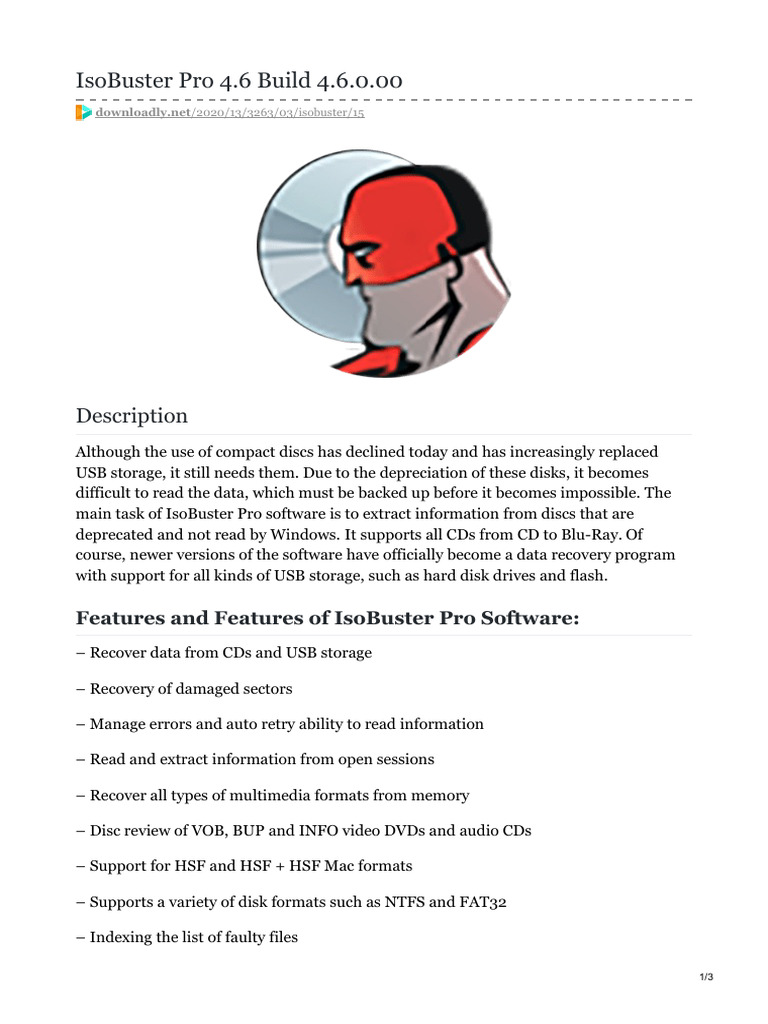 IsoBuster Pro 4.6 Build 4.6.0.00

downloadly.net/2020/13/3263/03/isobuster/15

Description

Although the use of compact discs has declined today and has increasingly replaced USB storage, it still needs them. Due to the depreciation of these disks, it becomes difficult to read the data, which must be backed up before it becomes impossible. The main task of IsoBuster Pro software is to extract information from discs that are deprecated and not read by Windows. It supports all CDs from CD to Blu-Ray. Of course, newer versions of the software have officially become a data recovery program with support for all kinds of USB storage, such as hard disk drives and flash.

Features and Features of IsoBuster Pro Software:

– Recover data from CDs and USB storage

– Recovery of damaged sectors

– Manage errors and auto retry ability to read information

– Read and extract information from open sessions

– Recover all types of multimedia formats from memory

– Disc review of VOB, BUP and INFO video DVDs and audio CDs

– Support for HSF and HSF + HSF Mac formats

– Supports a variety of disk formats such as NTFS and FAT32

– Indexing the list of faulty files

1/3